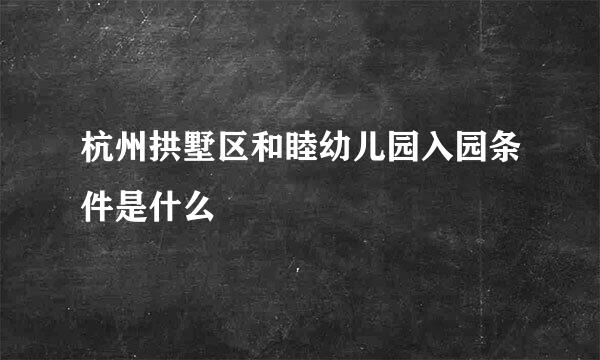 杭州拱墅区和睦幼儿园入园条件是什么